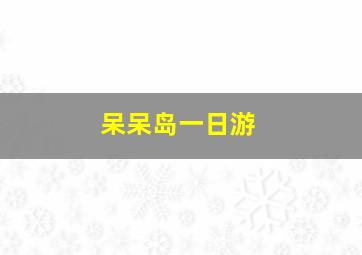 呆呆岛一日游